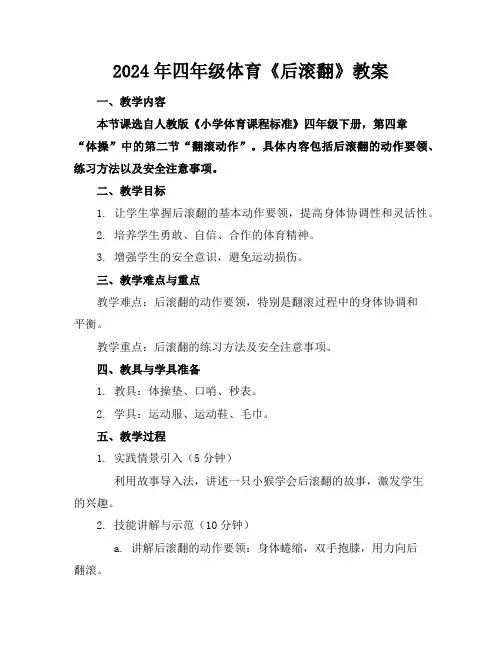 2024年四年级体育《后滚翻》教案

一、教学内容

本节课选自人教版《小学体育课程标准》四年级下册，第四章“体操”中的第二节“翻滚动作”。具体内容包括后滚翻的动作要领、练习方法以及安全注意事项。

二、教学目标

1. 让学生掌握后滚翻的基本动作要领，提高身体协调性和灵活性。

2. 培养学生勇敢、自信、合作的体育精神。

3. 增强学生的安全意识，避免运动损伤。

三、教学难点与重点

教学难点：后滚翻的动作要领，特别是翻滚过程中的身体协调和平衡。

教学重点：后滚翻的练习方法及安全注意事项。

四、教具与学具准备

1. 教具：体操垫、口哨、秒表。

2. 学具：运动服、运动鞋、毛巾。

五、教学过程

1. 实践情景引入（5分钟）

利用故事导入法，讲述一只小猴学会后滚翻的故事，激发学生的兴趣。

2. 技能讲解与示范（10分钟）

a. 讲解后滚翻的动作要领：身体蜷缩，双手抱膝，用力向后翻滚。